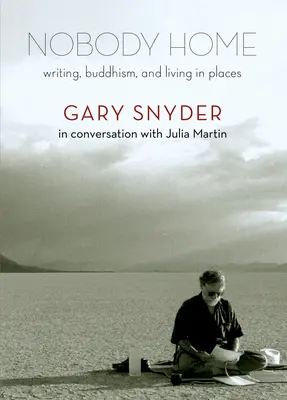 NOBODY HOME

writing, buddhism, and living in places

GARY SNYDER

in conversation with Julia Martin